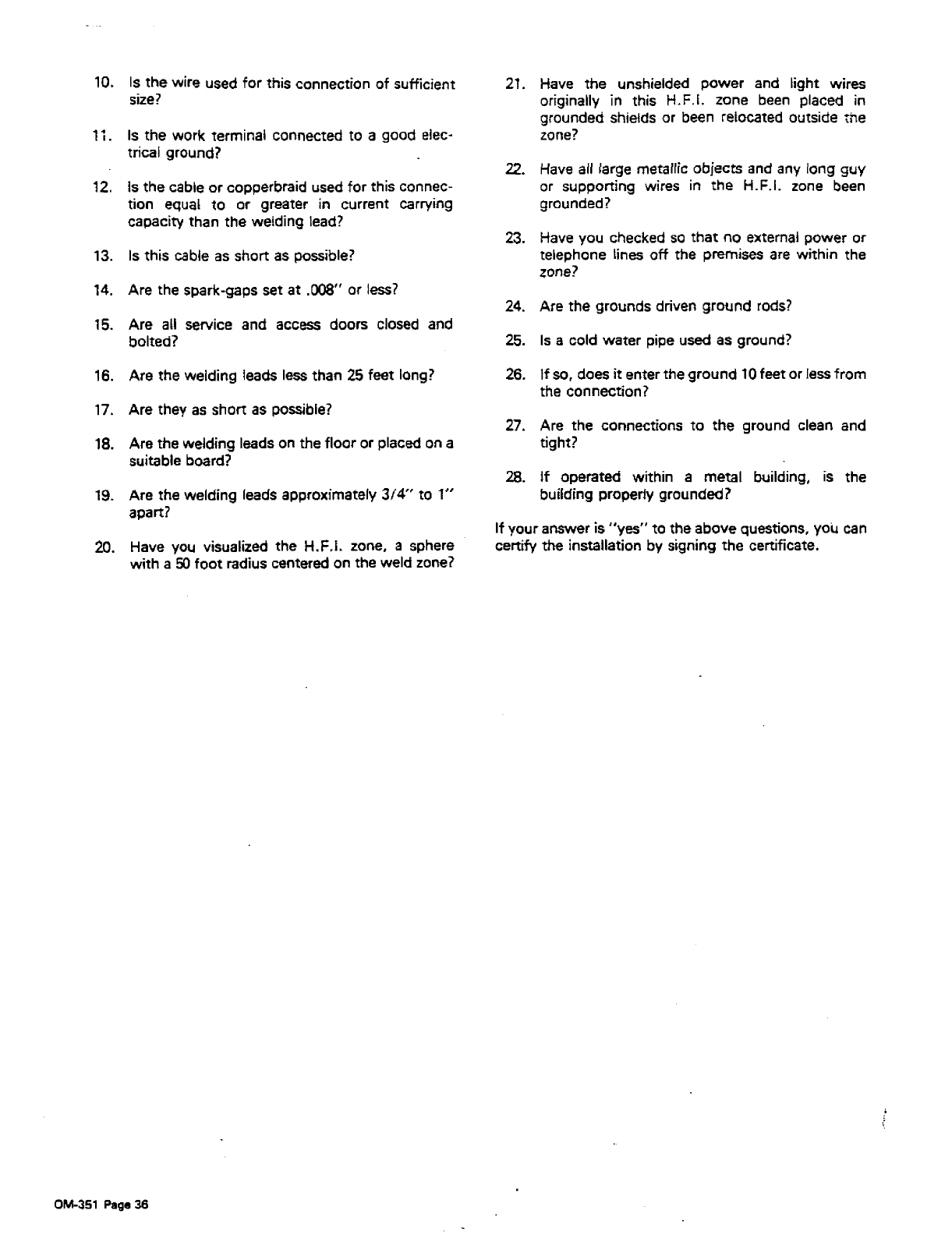 10. Is the wire used for this connection of sufficient size?

11. Is the work terminal connected to a good electrical ground?

12. Is the cable or copperbraid used for this connection equal to or greater in current carrying capacity than the welding lead?

13. Is this cable as short as possible?

14. Are the spark-gaps set at .008" or less?

15. Are all service and access doors closed and bolted?

16. Are the welding leads less than 25 feet long?

17. Are they as short as possible?

18. Are the welding leads on the floor or placed on a suitable board?

19. Are the welding leads approximately 3/4" to 1" apart?

20. Have you visualized the H.F.I. zone, a sphere with a 50 foot radius centered on the weld zone?

21. Have the unshielded power and light wires originally in this H.F.I. zone been placed in grounded shields or been relocated outside the zone?

22. Have all large metallic objects and any long guy or supporting wires in the H.F.I. zone been grounded?

23. Have you checked so that no external power or telephone lines off the premises are within the zone?

24. Are the grounds driven ground rods?

25. Is a cold water pipe used as ground?

26. If so, does it enter the ground 10 feet or less from the connection?

27. Are the connections to the ground clean and tight?

28. If operated within a metal building, is the building properly grounded?

If your answer is "yes" to the above questions, you can certify the installation by signing the certificate.

OM-351 Page 36